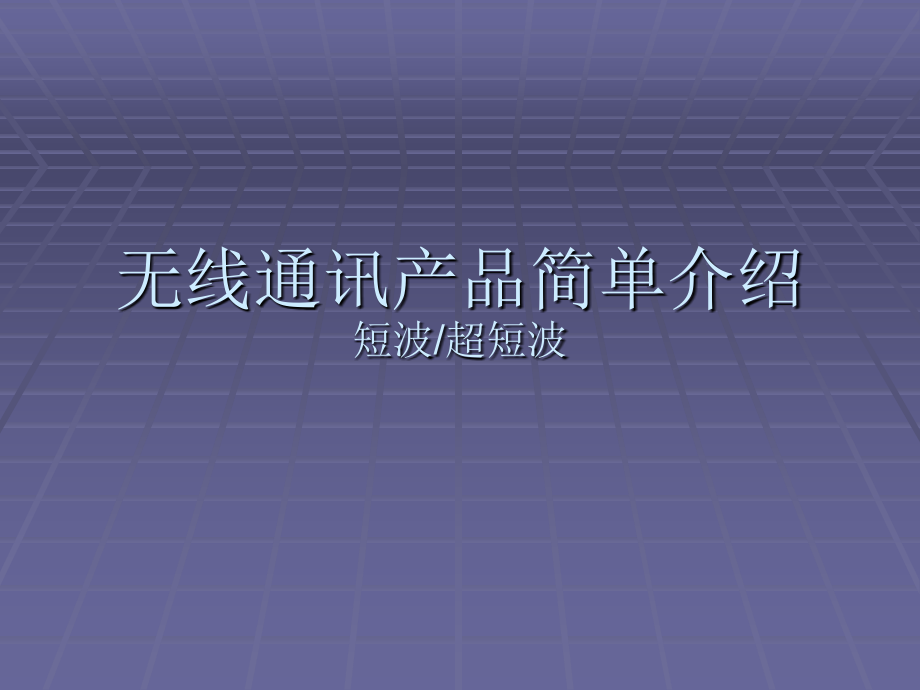 无线通讯产品简单介绍
短波/超短波